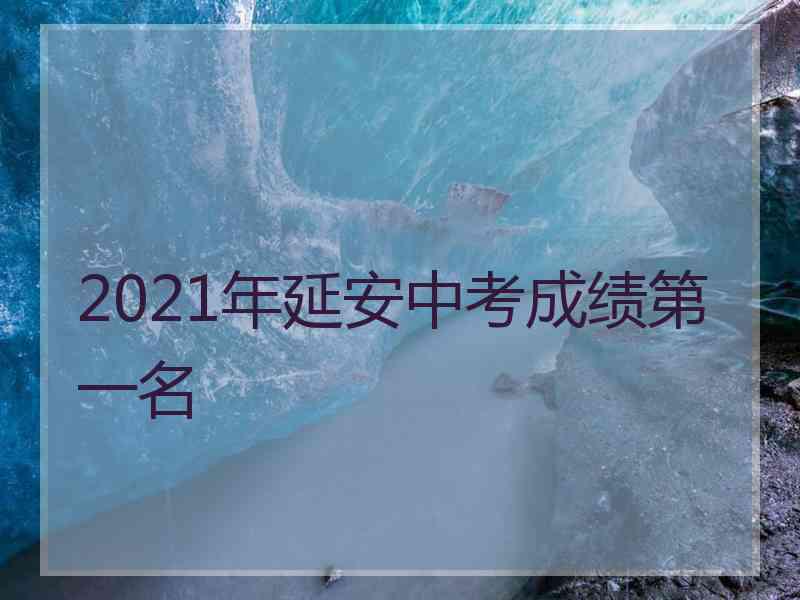 2021年延安中考成绩第一名